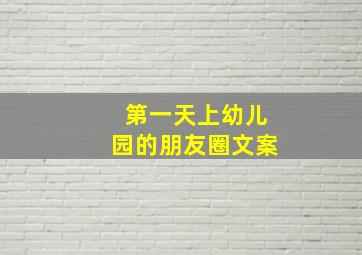 第一天上幼儿园的朋友圈文案